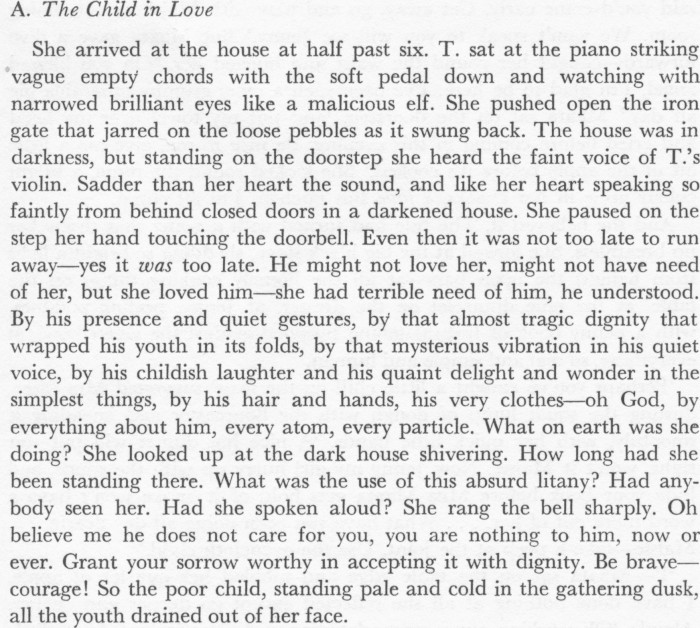 A. The Child in Love

She arrived at the house at half past six. T. sat at the piano striking vague empty chords with the soft pedal down and watching with narrowed brilliant eyes like a malicious elf. She pushed open the iron gate that jarred on the loose pebbles as it swung back. The house was in darkness, but standing on the doorstep she heard the faint voice of T.'s violin. Sadder than her heart the sound, and like her heart speaking so faintly from behind closed doors in a darkened house. She paused on the step her hand touching the doorbell. Even then it was not too late to run away—yes it was too late. He might not love her, might not have need of her, but she loved him—she had terrible need of him, he understood. By his presence and quiet gestures, by that almost tragic dignity that wrapped his youth in its folds, by that mysterious vibration in his quiet voice, by his childish laughter and his quaint delight and wonder in the simplest things, by his hair and hands, his very clothes—oh God, by everything about him, every atom, every particle. What on earth was she doing? She looked up at the dark house shivering. How long had she been standing there. What was the use of this absurd litany? Had anybody seen her. Had she spoken aloud? She rang the bell sharply. Oh believe me he does not care for you, you are nothing to him, now or ever. Grant your sorrow worthy in accepting it with dignity. Be brave—courage! So the poor child, standing pale and cold in the gathering dusk, all the youth drained out of her face.